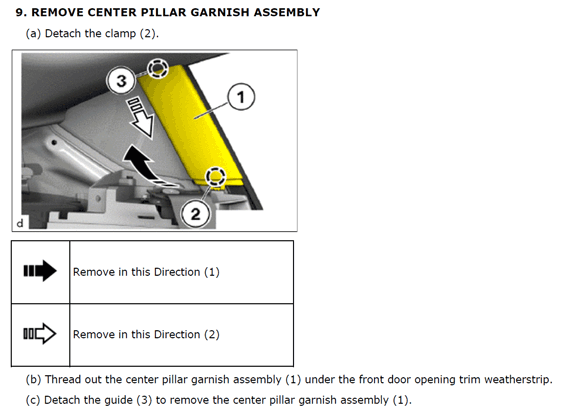 9. REMOVE CENTER PILLAR GARNISH ASSEMBLY

(a) Detach the clamp (2).

3

1

2

d

|  |  |
|---|---|
|  | Remove in this Direction (1) |
|  | Remove in this Direction (2) |

(b) Thread out the center pillar garnish assembly (1) under the front door opening trim weatherstrip.

(c) Detach the guide (3) to remove the center pillar garnish assembly (1).